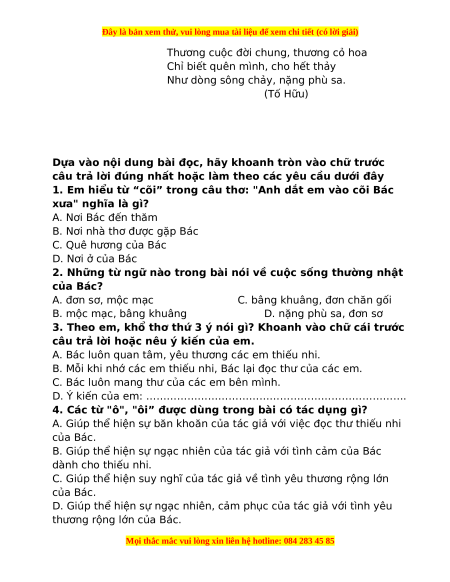 Đây là bản xem thử, vui lòng mua tài liệu để xem chi tiết (có lời giải)

Thương cuộc đời chung, thương cỏ hoa
Chỉ biết quên mình, cho hết thảy
Như dòng sông chảy, nặng phù sa.
(Tố Hữu)

Dựa vào nội dung bài đọc, hãy khoanh tròn vào chữ trước câu trả lời đúng nhất hoặc làm theo các yêu cầu dưới đây

1. Em hiểu từ "cõi" trong câu thơ: "Anh dắt em vào cõi Bác xưa" nghĩa là gì?
A. Nơi Bác đến thăm
B. Nơi nhà thơ được gặp Bác
C. Quê hương của Bác
D. Nơi ở của Bác

2. Những từ ngữ nào trong bài nói về cuộc sống thường nhật của Bác?
A. đơn sơ, mộc mạc
C. bâng khuâng, đơn chăn gối
B. mộc mạc, bâng khuâng
D. nặng phù sa, đơn sơ

3. Theo em, khổ thơ thứ 3 ý nói gì? Khoanh vào chữ cái trước câu trả lời hoặc nêu ý kiến của em.
A. Bác luôn quan tâm, yêu thương các em thiếu nhi.
B. Mỗi khi nhớ các em thiếu nhi, Bác lại đọc thư của các em.
C. Bác luôn mang thư của các em bên mình.
D. Ý kiến của em: ____

4. Các từ "ô", "ôi" được dùng trong bài có tác dụng gì?
A. Giúp thể hiện sự băn khoăn của tác giả với việc đọc thư thiếu nhi của Bác.
B. Giúp thể hiện sự ngạc nhiên của tác giả với tình cảm của Bác dành cho thiếu nhi.
C. Giúp thể hiện suy nghĩ của tác giả về tình yêu thương rộng lớn của Bác.
D. Giúp thể hiện sự ngạc nhiên, cảm phục của tác giả với tình yêu thương rộng lớn của Bác.

Mọi thắc mắc vui lòng xin liên hệ hotline: 084 283 45 85